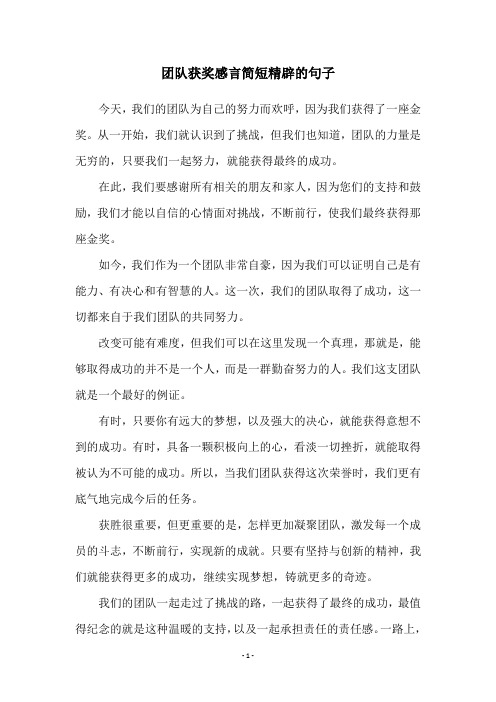 团队获奖感言简短精辟的句子

今天，我们的团队为自己的努力而欢呼，因为我们获得了一座金奖。从一开始，我们就认识到了挑战，但我们也知道，团队的力量是无穷的，只要我们一起努力，就能获得最终的成功。

在此，我们要感谢所有相关的朋友和家人，因为您们的支持和鼓励，我们才能以自信的心情面对挑战，不断前行，使我们最终获得那座金奖。

如今，我们作为一个团队非常自豪，因为我们可以证明自己是有能力、有决心和有智慧的人。这一次，我们的团队取得了成功，这一切都来自于我们团队的共同努力。

改变可能有难度，但我们可以在这里发现一个真理，那就是，能够取得成功的并不是一个人，而是一群勤奋努力的人。我们这支团队就是一个最好的例证。

有时，只要你有远大的梦想，以及强大的决心，就能获得意想不到的成功。有时，具备一颗积极向上的心，看淡一切挫折，就能取得被认为不可能的成功。所以，当我们团队获得这次荣誉时，我们更有底气地完成今后的任务。

获胜很重要，但更重要的是，怎样更加凝聚团队，激发每一个成员的斗志，不断前行，实现新的成就。只要有坚持与创新的精神，我们就能获得更多的成功，继续实现梦想，铸就更多的奇迹。

我们的团队一起走过了挑战的路，一起获得了最终的成功，最值得纪念的就是这种温暖的支持，以及一起承担责任的责任感。一路上，

- 1 -